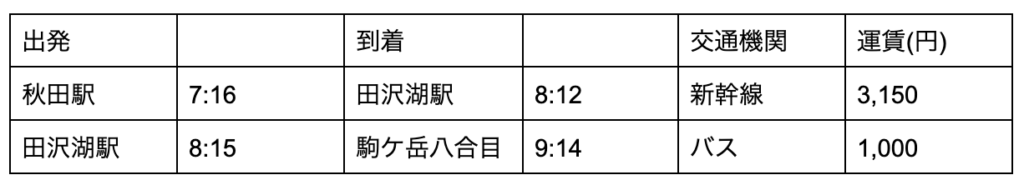 | 出発 | | 到着 | | 交通機関 | 運賃(円) |
|---|---|---|---|---|---|
| 秋田駅 | 7:16 | 田沢湖駅 | 8:12 | 新幹線 | 3,150 |
| 田沢湖駅 | 8:15 | 駒ケ岳八合目 | 9:14 | バス | 1,000 |